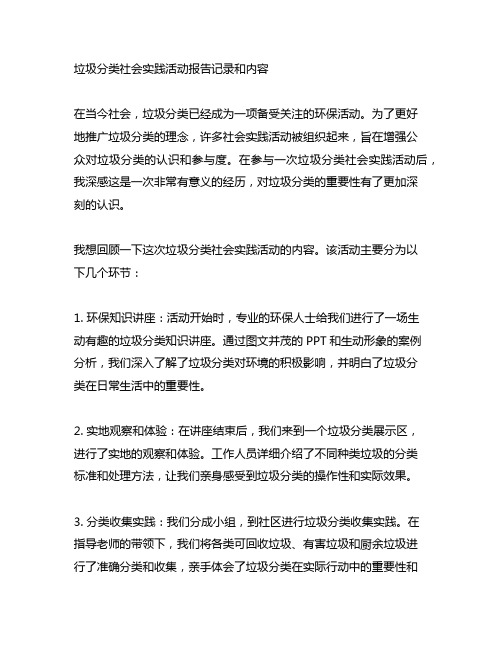 垃圾分类社会实践活动报告记录和内容

在当今社会，垃圾分类已经成为一项备受关注的环保活动。为了更好地推广垃圾分类的理念，许多社会实践活动被组织起来，旨在增强公众对垃圾分类的认识和参与度。在参与一次垃圾分类社会实践活动后，我深感这是一次非常有意义的经历，对垃圾分类的重要性有了更加深刻的认识。

我想回顾一下这次垃圾分类社会实践活动的内容。该活动主要分为以下几个环节：

1. 环保知识讲座：活动开始时，专业的环保人士给我们进行了一场生动有趣的垃圾分类知识讲座。通过图文并茂的 PPT 和生动形象的案例分析，我们深入了解了垃圾分类对环境的积极影响，并明白了垃圾分类在日常生活中的重要性。

2. 实地观察和体验：在讲座结束后，我们来到一个垃圾分类展示区，进行了实地的观察和体验。工作人员详细介绍了不同种类垃圾的分类标准和处理方法，让我们亲身感受到垃圾分类的操作性和实际效果。

3. 分类收集实践：我们分成小组，到社区进行垃圾分类收集实践。在指导老师的带领下，我们将各类可回收垃圾、有害垃圾和厨余垃圾进行了准确分类和收集，亲手体会了垃圾分类在实际行动中的重要性和